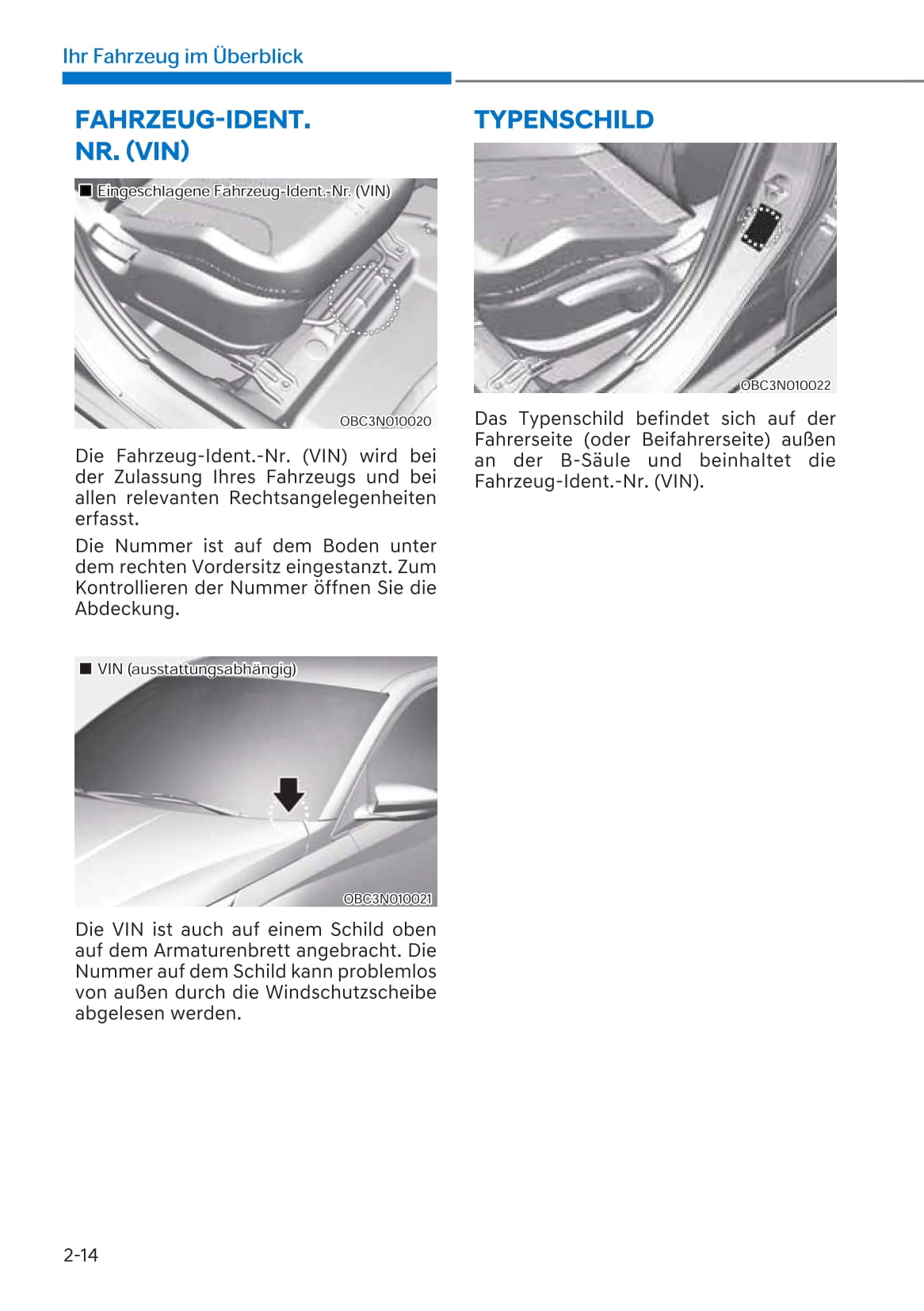 Ihr Fahrzeug im Überblick

FAHRZEUG-IDENT. NR. (VIN)

■ Eingeschlagene Fahrzeug-Ident.-Nr. (VIN)

OBC3N010020

Die Fahrzeug-Ident.-Nr. (VIN) wird bei der Zulassung Ihres Fahrzeugs und bei allen relevanten Rechtsangelegenheiten erfasst.

Die Nummer ist auf dem Boden unter dem rechten Vordersitz eingestanzt. Zum Kontrollieren der Nummer öffnen Sie die Abdeckung.

■ VIN (ausstattungsabhängig)

OBC3N010021

Die VIN ist auch auf einem Schild oben auf dem Armaturenbrett angebracht. Die Nummer auf dem Schild kann problemlos von außen durch die Windschutzscheibe abgelesen werden.

TYPENSCHILD

OBC3N010022

Das Typenschild befindet sich auf der Fahrerseite (oder Beifahrerseite) außen an der B-Säule und beinhaltet die Fahrzeug-Ident.-Nr. (VIN).

2-14